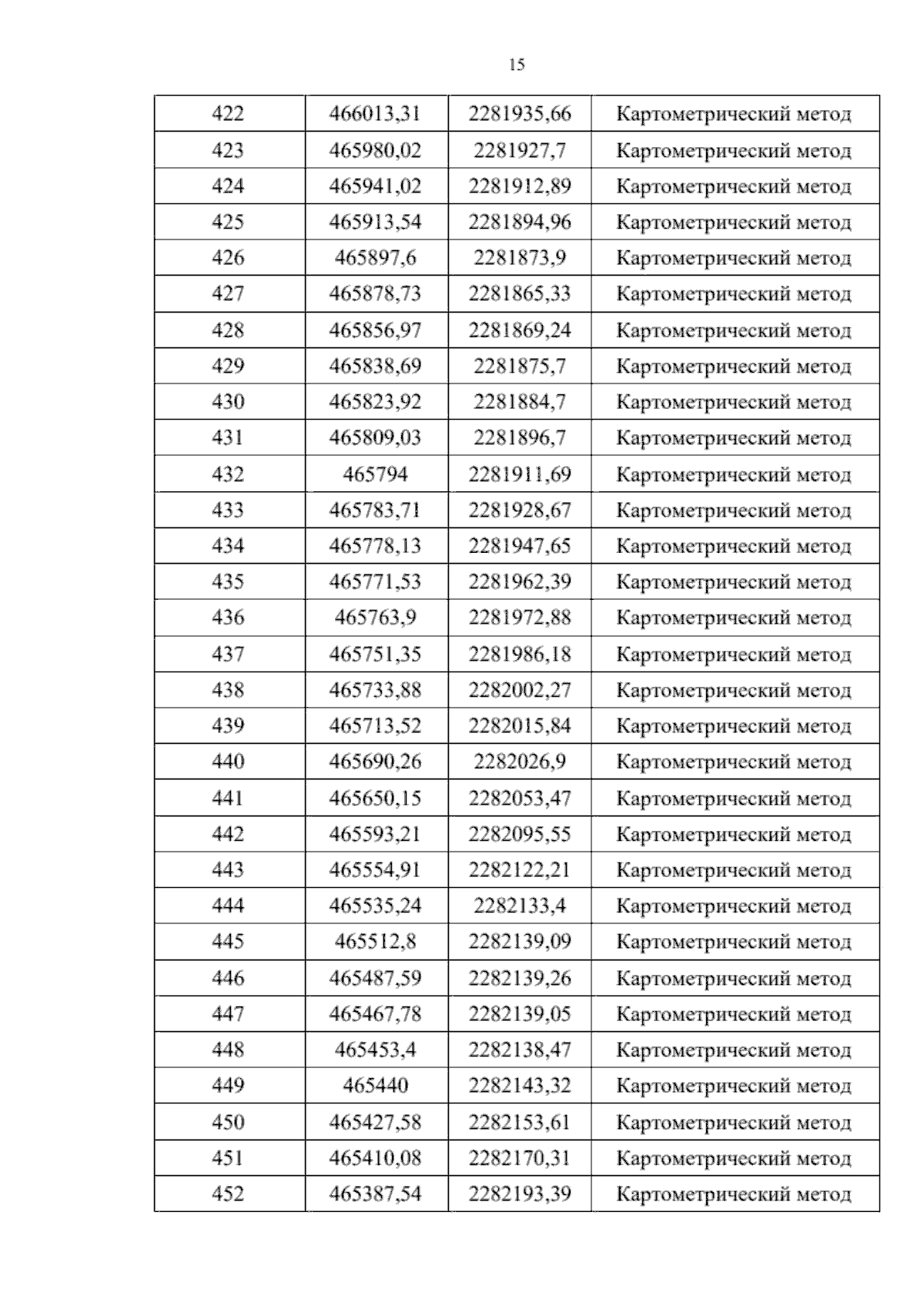 15

| 422 | 466013,31 | 2281935,66 | Картометрический метод |
|---|---|---|---|
| 423 | 465980,02 | 2281927,7 | Картометрический метод |
| 424 | 465941,02 | 2281912,89 | Картометрический метод |
| 425 | 465913,54 | 2281894,96 | Картометрический метод |
| 426 | 465897,6 | 2281873,9 | Картометрический метод |
| 427 | 465878,73 | 2281865,33 | Картометрический метод |
| 428 | 465856,97 | 2281869,24 | Картометрический метод |
| 429 | 465838,69 | 2281875,7 | Картометрический метод |
| 430 | 465823,92 | 2281884,7 | Картометрический метод |
| 431 | 465809,03 | 2281896,7 | Картометрический метод |
| 432 | 465794 | 2281911,69 | Картометрический метод |
| 433 | 465783,71 | 2281928,67 | Картометрический метод |
| 434 | 465778,13 | 2281947,65 | Картометрический метод |
| 435 | 465771,53 | 2281962,39 | Картометрический метод |
| 436 | 465763,9 | 2281972,88 | Картометрический метод |
| 437 | 465751,35 | 2281986,18 | Картометрический метод |
| 438 | 465733,88 | 2282002,27 | Картометрический метод |
| 439 | 465713,52 | 2282015,84 | Картометрический метод |
| 440 | 465690,26 | 2282026,9 | Картометрический метод |
| 441 | 465650,15 | 2282053,47 | Картометрический метод |
| 442 | 465593,21 | 2282095,55 | Картометрический метод |
| 443 | 465554,91 | 2282122,21 | Картометрический метод |
| 444 | 465535,24 | 2282133,4 | Картометрический метод |
| 445 | 465512,8 | 2282139,09 | Картометрический метод |
| 446 | 465487,59 | 2282139,26 | Картометрический метод |
| 447 | 465467,78 | 2282139,05 | Картометрический метод |
| 448 | 465453,4 | 2282138,47 | Картометрический метод |
| 449 | 465440 | 2282143,32 | Картометрический метод |
| 450 | 465427,58 | 2282153,61 | Картометрический метод |
| 451 | 465410,08 | 2282170,31 | Картометрический метод |
| 452 | 465387,54 | 2282193,39 | Картометрический метод |